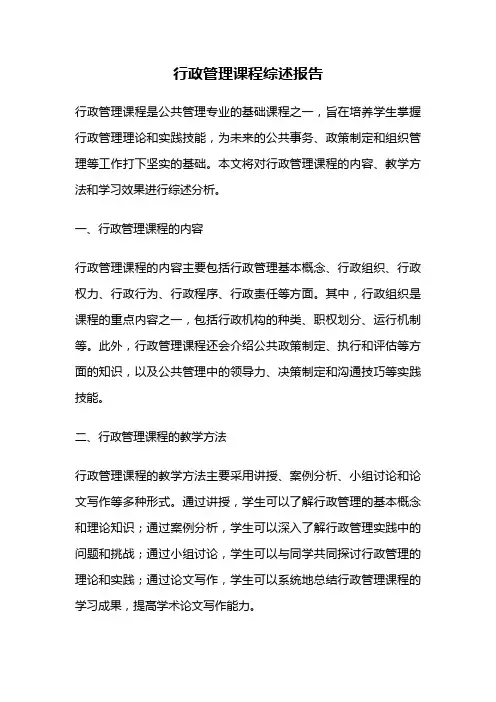 行政管理课程综述报告

行政管理课程是公共管理专业的基础课程之一，旨在培养学生掌握行政管理理论和实践技能，为未来的公共事务、政策制定和组织管理等工作打下坚实的基础。本文将对行政管理课程的内容、教学方法和学习效果进行综述分析。

一、行政管理课程的内容

行政管理课程的内容主要包括行政管理基本概念、行政组织、行政权力、行政行为、行政程序、行政责任等方面。其中，行政组织是课程的重点内容之一，包括行政机构的种类、职权划分、运行机制等。此外，行政管理课程还会介绍公共政策制定、执行和评估等方面的知识，以及公共管理中的领导力、决策制定和沟通技巧等实践技能。

二、行政管理课程的教学方法

行政管理课程的教学方法主要采用讲授、案例分析、小组讨论和论文写作等多种形式。通过讲授，学生可以了解行政管理的基本概念和理论知识；通过案例分析，学生可以深入了解行政管理实践中的问题和挑战；通过小组讨论，学生可以与同学共同探讨行政管理的理论和实践；通过论文写作，学生可以系统地总结行政管理课程的学习成果，提高学术论文写作能力。